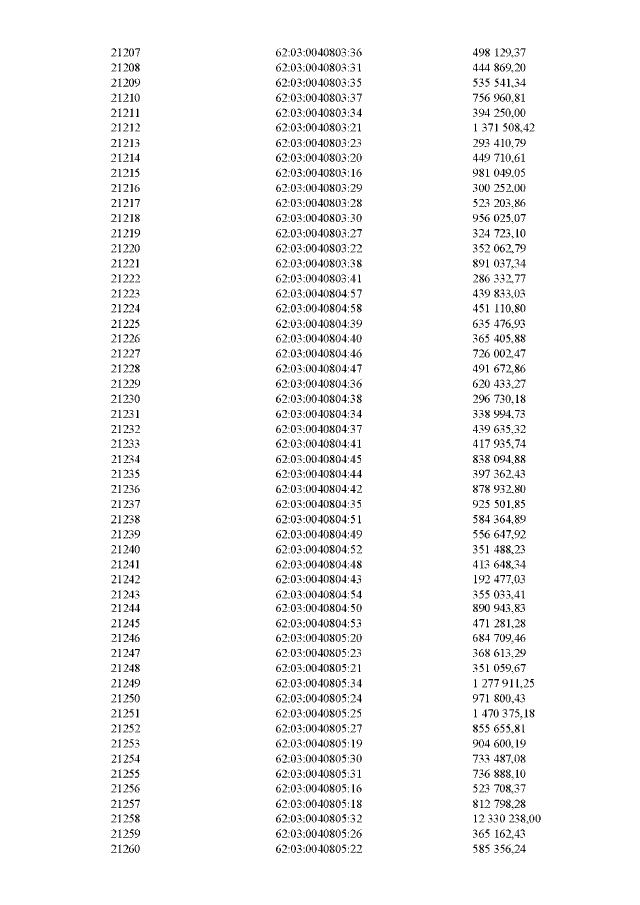 | | | |
|---|---|---|
| 21207 | 62:03:0040803:36 | 498 129,37 |
| 21208 | 62:03:0040803:31 | 444 869,20 |
| 21209 | 62:03:0040803:35 | 535 541,34 |
| 21210 | 62:03:0040803:37 | 756 960,81 |
| 21211 | 62:03:0040803:34 | 394 250,00 |
| 21212 | 62:03:0040803:21 | 1 371 508,42 |
| 21213 | 62:03:0040803:23 | 293 410,79 |
| 21214 | 62:03:0040803:20 | 449 710,61 |
| 21215 | 62:03:0040803:16 | 981 049,05 |
| 21216 | 62:03:0040803:29 | 300 252,00 |
| 21217 | 62:03:0040803:28 | 523 203,86 |
| 21218 | 62:03:0040803:30 | 956 025,07 |
| 21219 | 62:03:0040803:27 | 324 723,10 |
| 21220 | 62:03:0040803:22 | 352 062,79 |
| 21221 | 62:03:0040803:38 | 891 037,34 |
| 21222 | 62:03:0040803:41 | 286 332,77 |
| 21223 | 62:03:0040804:57 | 439 833,03 |
| 21224 | 62:03:0040804:58 | 451 110,80 |
| 21225 | 62:03:0040804:39 | 635 476,93 |
| 21226 | 62:03:0040804:40 | 365 405,88 |
| 21227 | 62:03:0040804:46 | 726 002,47 |
| 21228 | 62:03:0040804:47 | 491 672,86 |
| 21229 | 62:03:0040804:36 | 620 433,27 |
| 21230 | 62:03:0040804:38 | 296 730,18 |
| 21231 | 62:03:0040804:34 | 338 994,73 |
| 21232 | 62:03:0040804:37 | 439 635,32 |
| 21233 | 62:03:0040804:41 | 417 935,74 |
| 21234 | 62:03:0040804:45 | 838 094,88 |
| 21235 | 62:03:0040804:44 | 397 362,43 |
| 21236 | 62:03:0040804:42 | 878 932,80 |
| 21237 | 62:03:0040804:35 | 925 501,85 |
| 21238 | 62:03:0040804:51 | 584 364,89 |
| 21239 | 62:03:0040804:49 | 556 647,92 |
| 21240 | 62:03:0040804:52 | 351 488,23 |
| 21241 | 62:03:0040804:48 | 413 648,34 |
| 21242 | 62:03:0040804:43 | 192 477,03 |
| 21243 | 62:03:0040804:54 | 355 033,41 |
| 21244 | 62:03:0040804:50 | 890 943,83 |
| 21245 | 62:03:0040804:53 | 471 281,28 |
| 21246 | 62:03:0040805:20 | 684 709,46 |
| 21247 | 62:03:0040805:23 | 368 613,29 |
| 21248 | 62:03:0040805:21 | 351 059,67 |
| 21249 | 62:03:0040805:34 | 1 277 911,25 |
| 21250 | 62:03:0040805:24 | 971 800,43 |
| 21251 | 62:03:0040805:25 | 1 470 375,18 |
| 21252 | 62:03:0040805:27 | 855 655,81 |
| 21253 | 62:03:0040805:19 | 904 600,19 |
| 21254 | 62:03:0040805:30 | 733 487,08 |
| 21255 | 62:03:0040805:31 | 736 888,10 |
| 21256 | 62:03:0040805:16 | 523 708,37 |
| 21257 | 62:03:0040805:18 | 812 798,28 |
| 21258 | 62:03:0040805:32 | 12 330 238,00 |
| 21259 | 62:03:0040805:26 | 365 162,43 |
| 21260 | 62:03:0040805:22 | 585 356,24 |